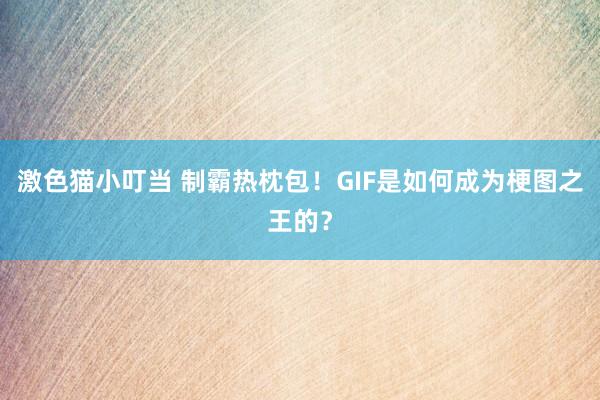 激色猫小叮当 制霸热枕包！GIF是如何成为梗图之王的？